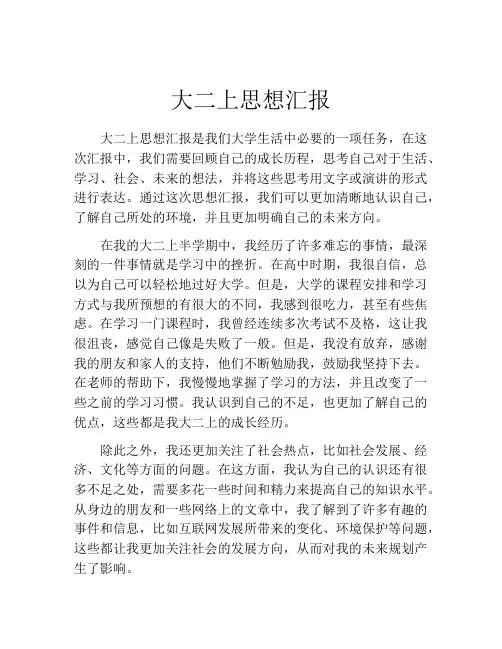 大二上思想汇报

大二上思想汇报是我们大学生活中必要的一项任务，在这次汇报中，我们需要回顾自己的成长历程，思考自己对于生活、学习、社会、未来的想法，并将这些思考用文字或演讲的形式进行表达。通过这次思想汇报，我们可以更加清晰地认识自己，了解自己所处的环境，并且更加明确自己的未来方向。

在我的大二上半学期中，我经历了许多难忘的事情，最深刻的一件事情就是学习中的挫折。在高中时期，我很自信，总以为自己可以轻松地过好大学。但是，大学的课程安排和学习方式与我所预想的有很大的不同，我感到很吃力，甚至有些焦虑。在学习一门课程时，我曾经连续多次考试不及格，这让我很沮丧，感觉自己像是失败了一般。但是，我没有放弃，感谢我的朋友和家人的支持，他们不断勉励我，鼓励我坚持下去。在老师的帮助下，我慢慢地掌握了学习的方法，并且改变了一些之前的学习习惯。我认识到自己的不足，也更加了解自己的优点，这些都是我大二上的成长经历。

除此之外，我还更加关注了社会热点，比如社会发展、经济、文化等方面的问题。在这方面，我认为自己的认识还有很多不足之处，需要多花一些时间和精力来提高自己的知识水平。从身边的朋友和一些网络上的文章中，我了解到了许多有趣的事件和信息，比如互联网发展所带来的变化、环境保护等问题，这些都让我更加关注社会的发展方向，从而对我的未来规划产生了影响。